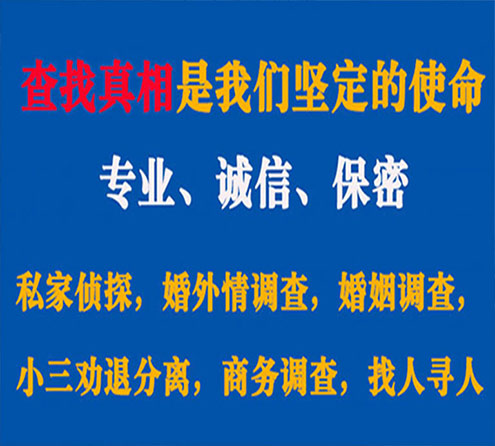 查找真相是我们坚定的使命

专业、诚信、保密

私家侦探，婚外情调查，婚姻调查，

小三劝退分离，商务调查，找人寻人